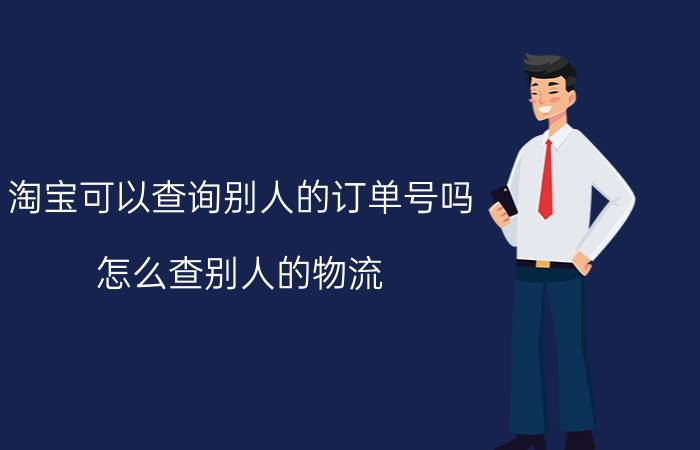 淘宝可以查询别人的订单号吗

怎么查别人的物流